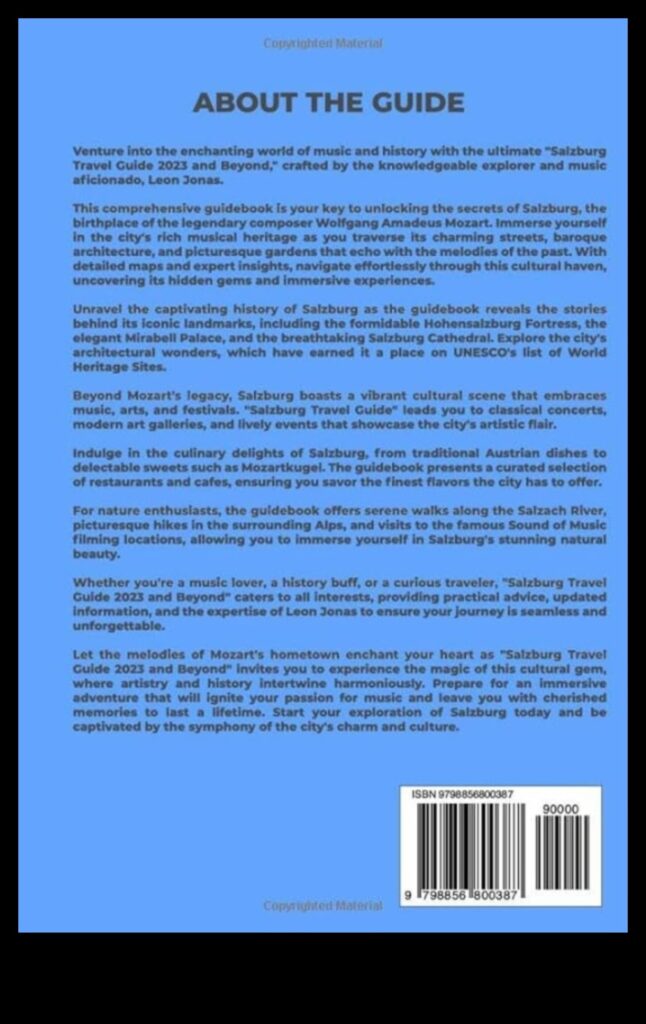 Copyrighted Material

ABOUT THE GUIDE

Venture into the enchanting world of music and history with the ultimate "Salzburg Travel Guide 2023 and Beyond," crafted by the knowledgeable explorer and music aficionado, Leon Jonas.

This comprehensive guidebook is your key to unlocking the secrets of Salzburg, the birthplace of the legendary composer Wolfgang Amadeus Mozart. Immerse yourself in the city's rich musical heritage as you traverse its charming streets, baroque architecture, and picturesque gardens that echo with the melodies of the past. With detailed maps and expert insights, navigate effortlessly through this cultural haven, uncovering its hidden gems and immersive experiences.

Unravel the captivating history of Salzburg as the guidebook reveals the stories behind its iconic landmarks, including the formidable Hohensalzburg Fortress, the elegant Mirabell Palace, and the breathtaking Salzburg Cathedral. Explore the city's architectural wonders, which have earned it a place on UNESCO's list of World Heritage Sites.

Beyond Mozart's legacy, Salzburg boasts a vibrant cultural scene that embraces music, arts, and festivals. "Salzburg Travel Guide" leads you to classical concerts, modern art galleries, and lively events that showcase the city's artistic flair.

Indulge in the culinary delights of Salzburg, from traditional Austrian dishes to delectable sweets such as Mozartkugel. The guidebook presents a curated selection of restaurants and cafes, ensuring you savor the finest flavors the city has to offer.

For nature enthusiasts, the guidebook offers serene walks along the Salzach River, picturesque hikes in the surrounding Alps, and visits to the famous Sound of Music filming locations, allowing you to immerse yourself in Salzburg's stunning natural beauty.

Whether you're a music lover, a history buff, or a curious traveler, "Salzburg Travel Guide 2023 and Beyond" caters to all interests, providing practical advice, updated information, and the expertise of Leon Jonas to ensure your journey is seamless and unforgettable.

Let the melodies of Mozart's hometown enchant your heart as "Salzburg Travel Guide 2023 and Beyond" invites you to experience the magic of this cultural gem, where artistry and history intertwine harmoniously. Prepare for an immersive adventure that will ignite your passion for music and leave you with cherished memories to last a lifetime. Start your exploration of Salzburg today and be captivated by the symphony of the city's charm and culture.

ISBN 9798856800387

90000

9 798856 800387

Copyrighted Material